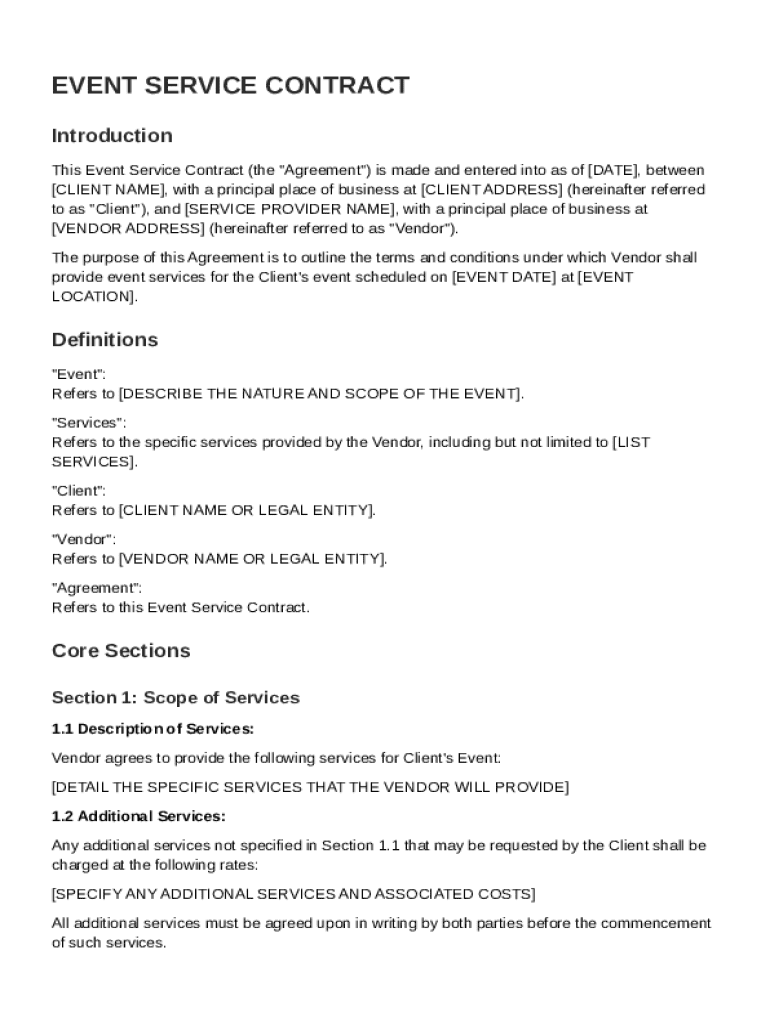 EVENT SERVICE CONTRACT

Introduction

This Event Service Contract (the "Agreement") is made and entered into as of [DATE], between [CLIENT NAME], with a principal place of business at [CLIENT ADDRESS] (hereinafter referred to as "Client"), and [SERVICE PROVIDER NAME], with a principal place of business at [VENDOR ADDRESS] (hereinafter referred to as "Vendor").

The purpose of this Agreement is to outline the terms and conditions under which Vendor shall provide event services for the Client's event scheduled on [EVENT DATE] at [EVENT LOCATION].

Definitions

"Event":
Refers to [DESCRIBE THE NATURE AND SCOPE OF THE EVENT].

"Services":
Refers to the specific services provided by the Vendor, including but not limited to [LIST SERVICES].

"Client":
Refers to [CLIENT NAME OR LEGAL ENTITY].

"Vendor":
Refers to [VENDOR NAME OR LEGAL ENTITY].

"Agreement":
Refers to this Event Service Contract.

Core Sections

Section 1: Scope of Services

1.1 Description of Services:

Vendor agrees to provide the following services for Client's Event:

[DETAIL THE SPECIFIC SERVICES THAT THE VENDOR WILL PROVIDE]

1.2 Additional Services:

Any additional services not specified in Section 1.1 that may be requested by the Client shall be charged at the following rates:

[SPECIFY ANY ADDITIONAL SERVICES AND ASSOCIATED COSTS]

All additional services must be agreed upon in writing by both parties before the commencement of such services.